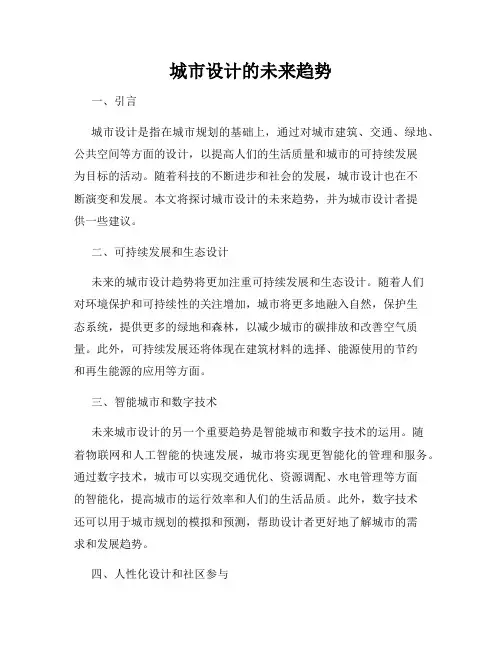 城市设计的未来趋势

一、引言

城市设计是指在城市规划的基础上，通过对城市建筑、交通、绿地、公共空间等方面的设计，以提高人们的生活质量和城市的可持续发展为目标的活动。随着科技的不断进步和社会的发展，城市设计也在不断演变和发展。本文将探讨城市设计的未来趋势，并为城市设计者提供一些建议。

二、可持续发展和生态设计

未来的城市设计趋势将更加注重可持续发展和生态设计。随着人们对环境保护和可持续性的关注增加，城市将更多地融入自然，保护生态系统，提供更多的绿地和森林，以减少城市的碳排放和改善空气质量。此外，可持续发展还将体现在建筑材料的选择、能源使用的节约和再生能源的应用等方面。

三、智能城市和数字技术

未来城市设计的另一个重要趋势是智能城市和数字技术的运用。随着物联网和人工智能的快速发展，城市将实现更智能化的管理和服务。通过数字技术，城市可以实现交通优化、资源调配、水电管理等方面的智能化，提高城市的运行效率和人们的生活品质。此外，数字技术还可以用于城市规划的模拟和预测，帮助设计者更好地了解城市的需求和发展趋势。

四、人性化设计和社区参与